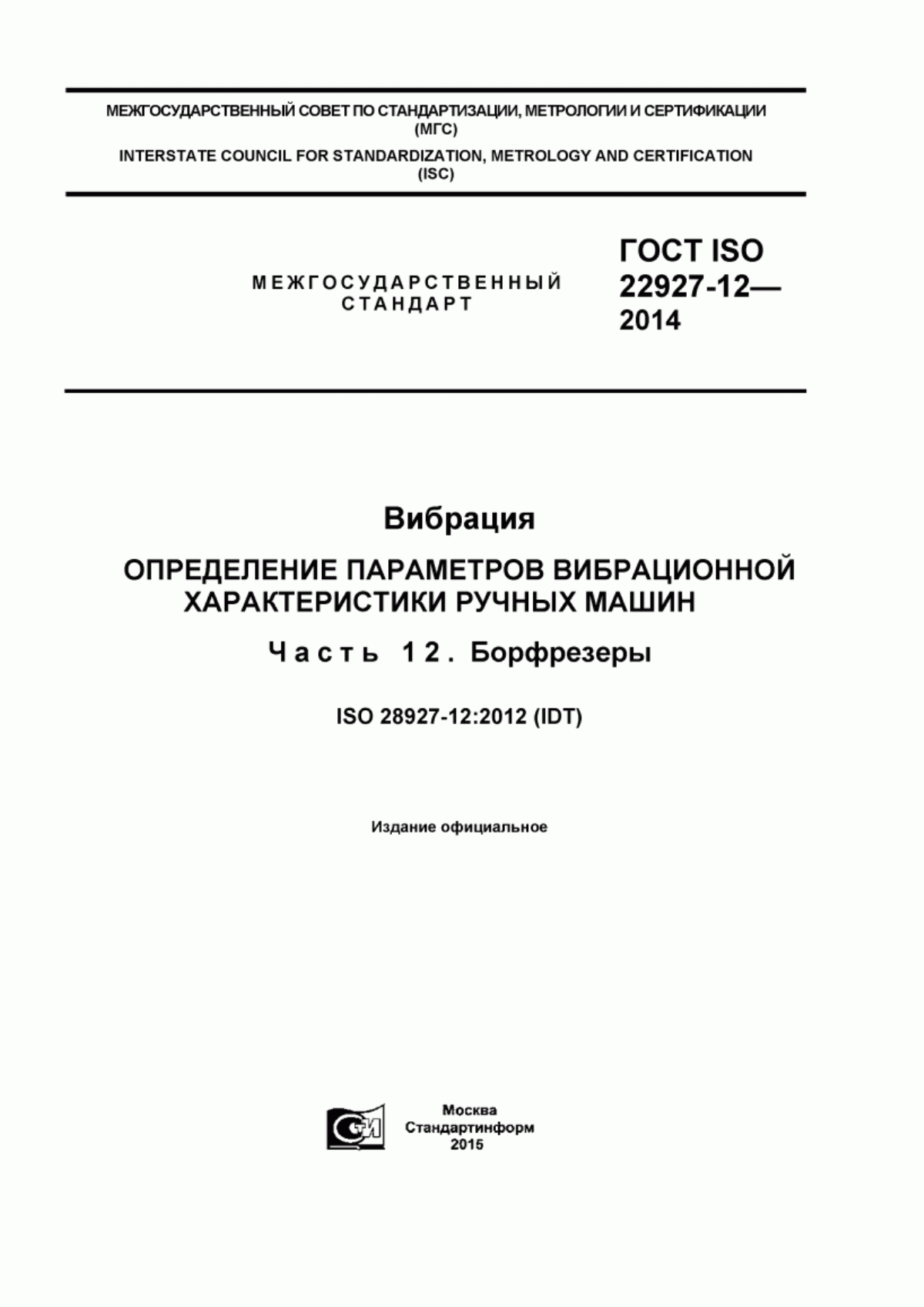 МЕЖГОСУДАРСТВЕННЫЙ СОВЕТ ПО СТАНДАРТИЗАЦИИ, МЕТРОЛОГИИ И СЕРТИФИКАЦИИ (МГС)

INTERSTATE COUNCIL FOR STANDARDIZATION, METROLOGY AND CERTIFICATION (ISC)

МЕЖГОСУДАРСТВЕННЫЙ СТАНДАРТ

ГОСТ ISO 22927-12— 2014

Вибрация

ОПРЕДЕЛЕНИЕ ПАРАМЕТРОВ ВИБРАЦИОННОЙ ХАРАКТЕРИСТИКИ РУЧНЫХ МАШИН

Часть 12. Борфрезеры

ISO 28927-12:2012 (IDT)

Издание официальное

Москва
Стандартинформ
2015